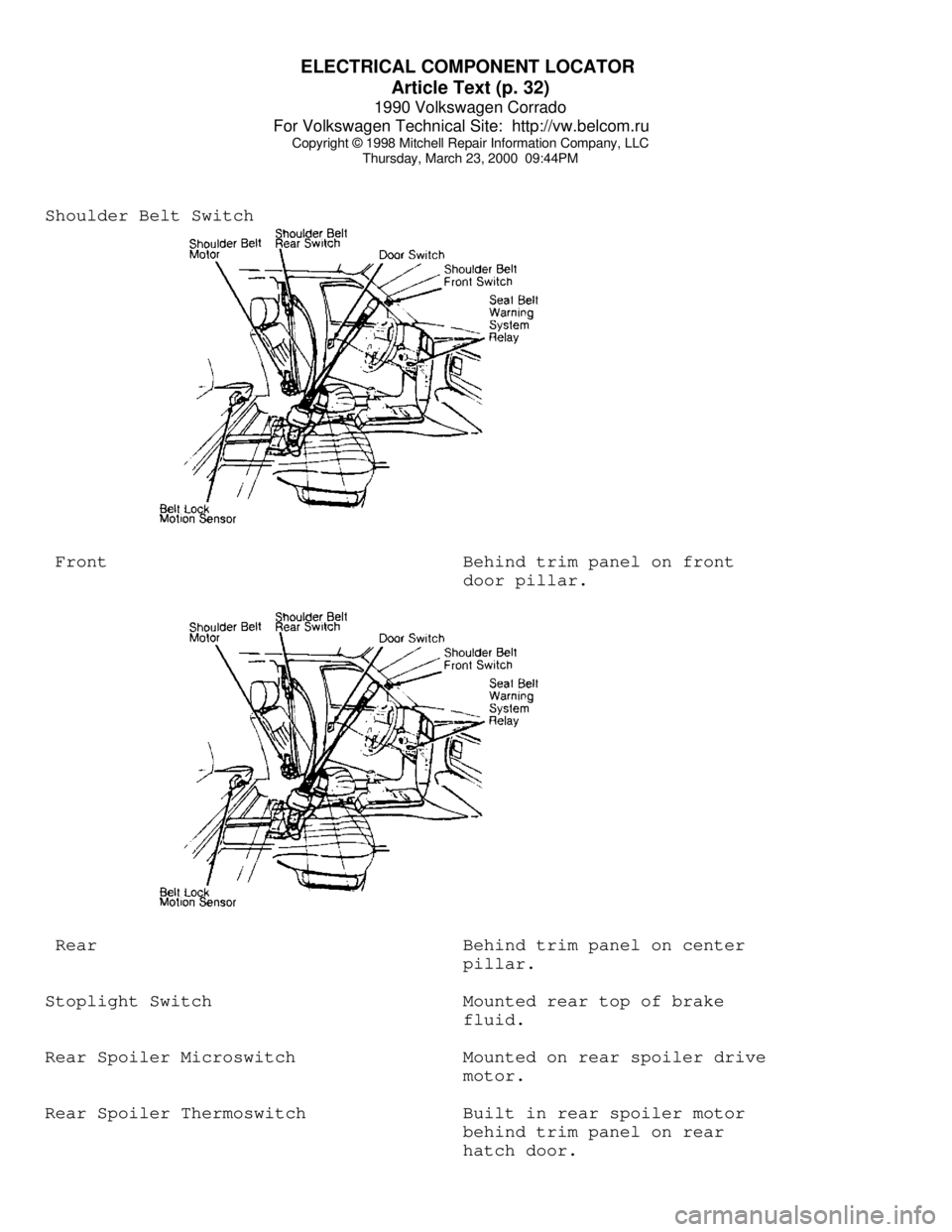 ELECTRICAL COMPONENT LOCATOR
Article Text (p. 32)
1990 Volkswagen Corrado
For Volkswagen Technical Site: http://vw.belcom.ru
Copyright © 1998 Mitchell Repair Information Company, LLC
Thursday, March 23, 2000 09:44PM

Shoulder Belt Switch

Shoulder Belt Motor
Shoulder Belt Rear Switch
Door Switch
Shoulder Belt Front Switch
Seat Belt Warning System Relay
Belt Lock Motion Sensor

Front                                    Behind trim panel on front door pillar.

Shoulder Belt Motor
Shoulder Belt Rear Switch
Door Switch
Shoulder Belt Front Switch
Seat Belt Warning System Relay
Belt Lock Motion Sensor

Rear                                     Behind trim panel on center pillar.

Stoplight Switch                         Mounted rear top of brake fluid.

Rear Spoiler Microswitch                 Mounted on rear spoiler drive motor.

Rear Spoiler Thermoswitch                Built in rear spoiler motor behind trim panel on rear hatch door.

carmanualsonline.info